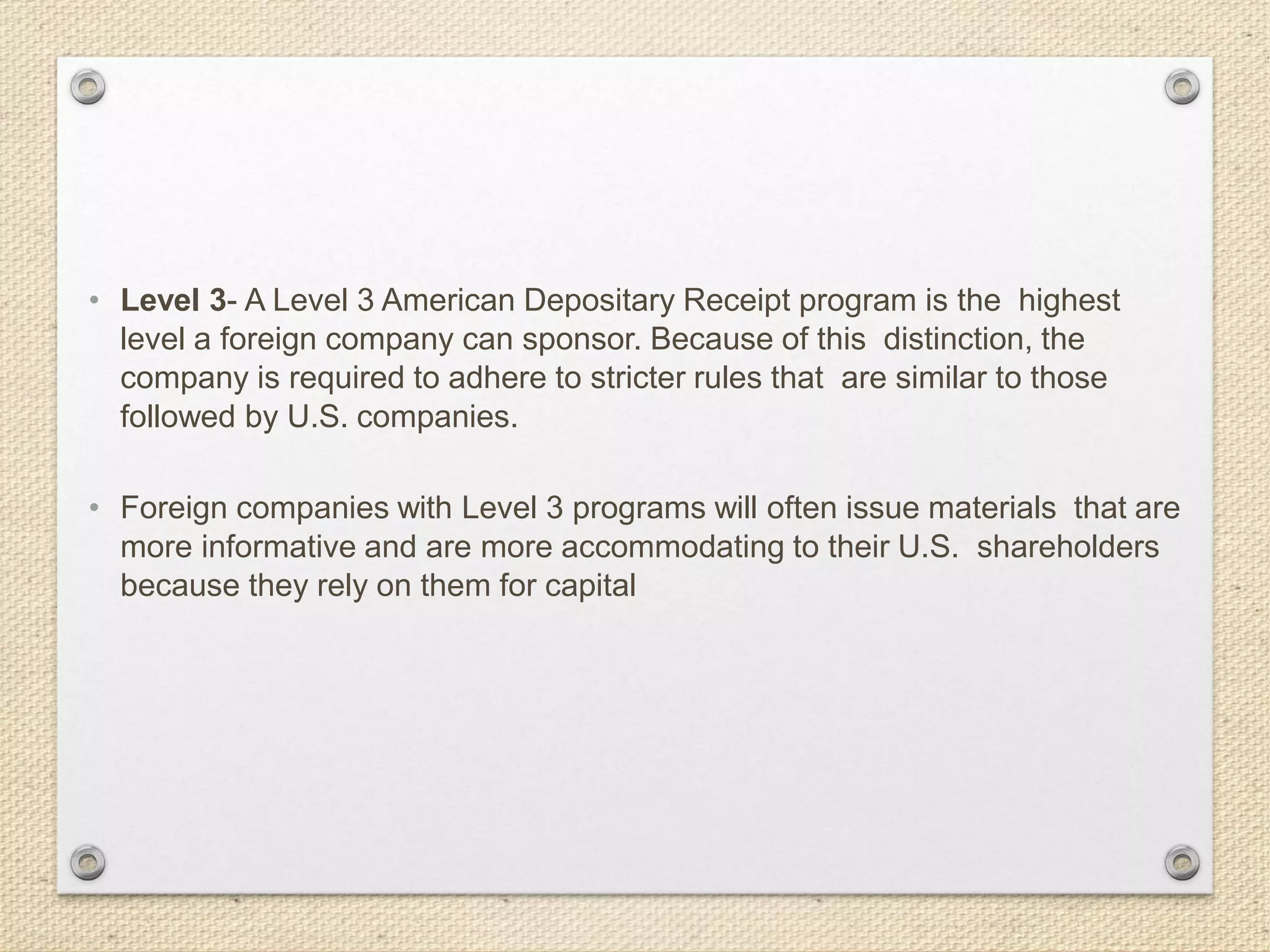 • Level 3- A Level 3 American Depositary Receipt program is the highest level a foreign company can sponsor. Because of this distinction, the company is required to adhere to stricter rules that are similar to those followed by U.S. companies.

• Foreign companies with Level 3 programs will often issue materials that are more informative and are more accommodating to their U.S. shareholders because they rely on them for capital